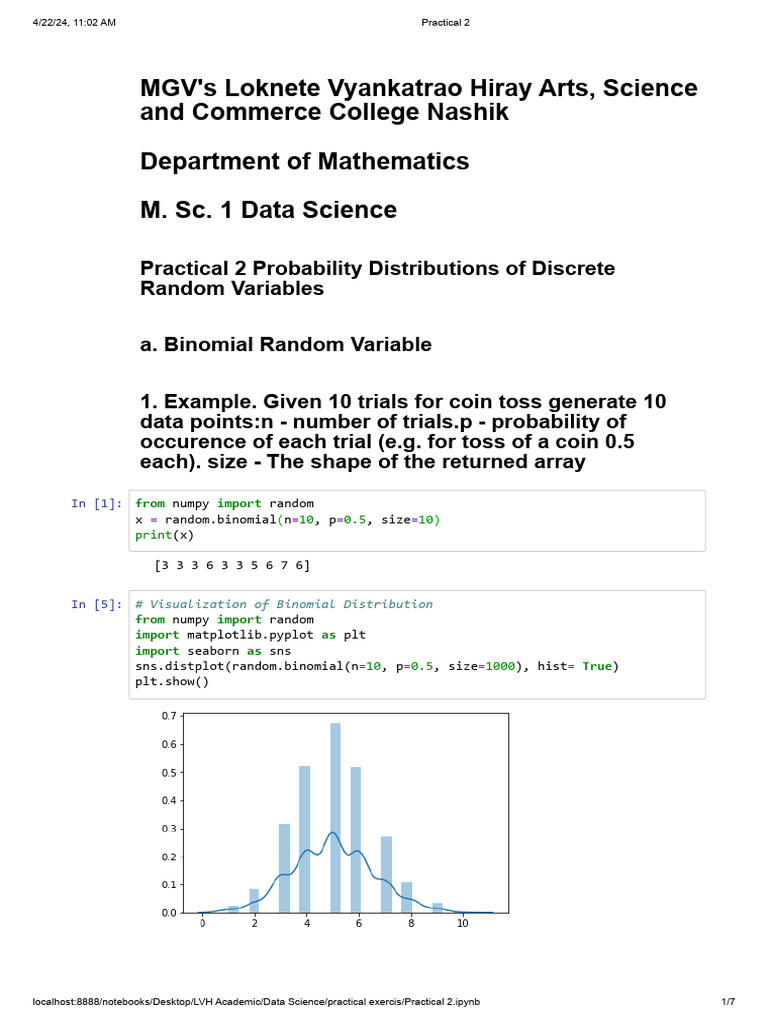 4/22/24, 11:02 AM

Practical 2

MGV's Loknete Vyankatrao Hiray Arts, Science and Commerce College Nashik

Department of Mathematics

M. Sc. 1 Data Science

Practical 2 Probability Distributions of Discrete Random Variables

a. Binomial Random Variable

1. Example. Given 10 trials for coin toss generate 10 data points:n - number of trials.p - probability of occurence of each trial (e.g. for toss of a coin 0.5 each). size - The shape of the returned array

In [1]:
from numpy import random
x = random.binomial(n=10, p=0.5, size=10)
print(x)

[3 3 3 6 3 3 5 6 7 6]

In [5]:
# Visualization of Binomial Distribution
from numpy import random
import matplotlib.pyplot as plt
import seaborn as sns
sns.distplot(random.binomial(n=10, p=0.5, size=1000), hist= True)
plt.show()

0.7
0.6
0.5
0.4
0.3
0.2
0.1
0.0
0
2
4
6
8
10

localhost:8888/notebooks/Desktop/LVH Academic/Data Science/practical exercis/Practical 2.ipynb

1/7